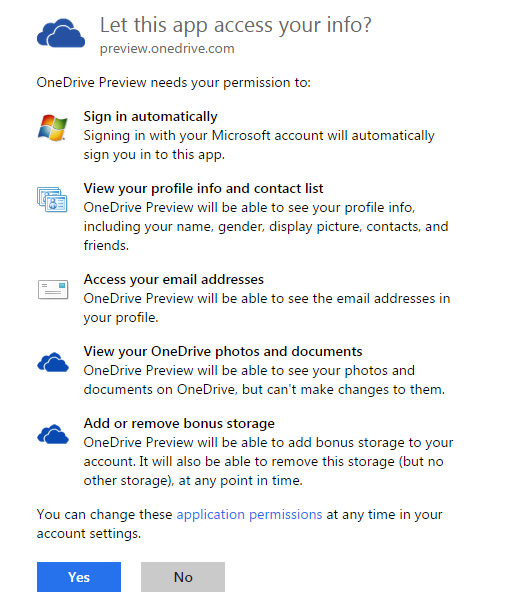 Let this app access your info?
preview.onedrive.com

OneDrive Preview needs your permission to:

Sign in automatically
Signing in with your Microsoft account will automatically sign you in to this app.

View your profile info and contact list
OneDrive Preview will be able to see your profile info, including your name, gender, display picture, contacts, and friends.

Access your email addresses
OneDrive Preview will be able to see the email addresses in your profile.

View your OneDrive photos and documents
OneDrive Preview will be able to see your photos and documents on OneDrive, but can't make changes to them.

Add or remove bonus storage
OneDrive Preview will be able to add bonus storage to your account. It will also be able to remove this storage (but no other storage), at any point in time.

You can change these application permissions at any time in your account settings.

Yes

No